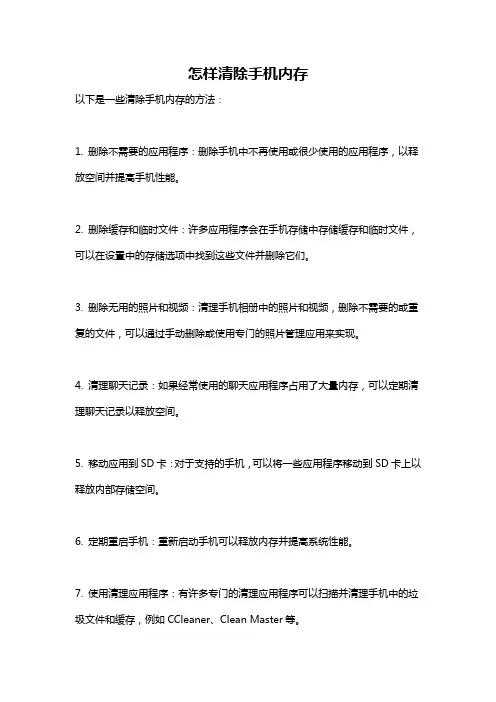 怎样清除手机内存

以下是一些清除手机内存的方法：

1. 删除不需要的应用程序：删除手机中不再使用或很少使用的应用程序，以释放空间并提高手机性能。

2. 删除缓存和临时文件：许多应用程序会在手机存储中存储缓存和临时文件，可以在设置中的存储选项中找到这些文件并删除它们。

3. 删除无用的照片和视频：清理手机相册中的照片和视频，删除不需要的或重复的文件，可以通过手动删除或使用专门的照片管理应用来实现。

4. 清理聊天记录：如果经常使用的聊天应用程序占用了大量内存，可以定期清理聊天记录以释放空间。

5. 移动应用到 SD 卡：对于支持的手机，可以将一些应用程序移动到 SD 卡上以释放内部存储空间。

6. 定期重启手机：重新启动手机可以释放内存并提高系统性能。

7. 使用清理应用程序：有许多专门的清理应用程序可以扫描并清理手机中的垃圾文件和缓存，例如 CCleaner、Clean Master 等。